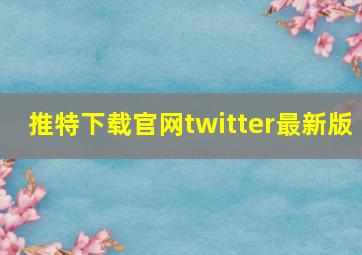 推特下载官网twitter最新版